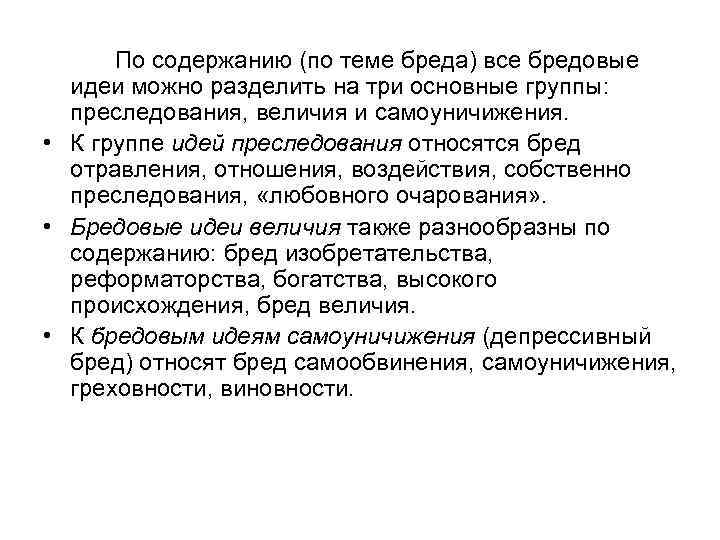 По содержанию (по теме бреда) все бредовые идеи можно разделить на три основные группы: преследования, величия и самоуничижения.

• К группе идей преследования относятся бред отравления, отношения, воздействия, собственно преследования, «любовного очарования».

• Бредовые идеи величия также разнообразны по содержанию: бред изобретательства, реформаторства, богатства, высокого происхождения, бред величия.

• К бредовым идеям самоуничижения (депрессивный бред) относят бред самообвинения, самоуничижения, греховности, виновности.